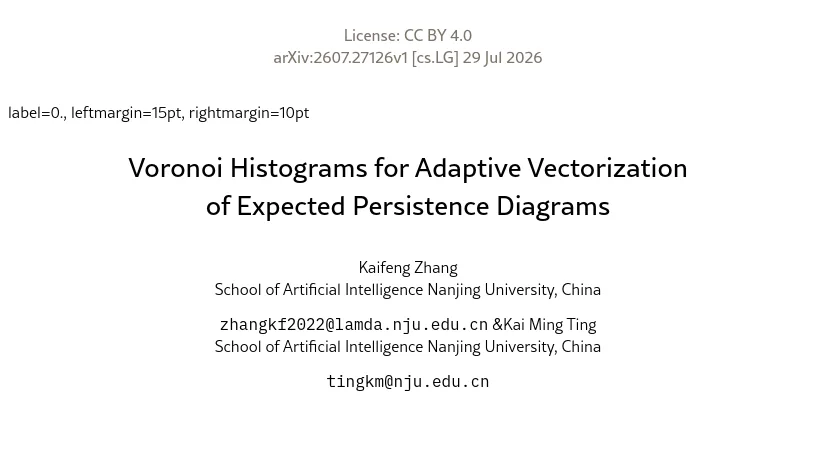 License: CC BY 4.0
arXiv:2607.27126v1 [cs.LG] 29 Jul 2026

label=0., leftmargin=15pt, rightmargin=10pt

Voronoi Histograms for Adaptive Vectorization of Expected Persistence Diagrams

Kaifeng Zhang
School of Artificial Intelligence Nanjing University, China

zhangkf2022@lamda.nju.edu.cn &Kai Ming Ting
School of Artificial Intelligence Nanjing University, China

tingkm@nju.edu.cn